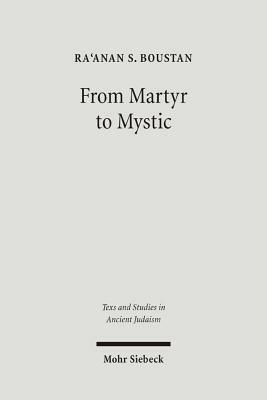 RA'ANAN S. BOUSTAN

From Martyr to Mystic

Texs and Studies in Ancient Judaism

Mohr Siebeck